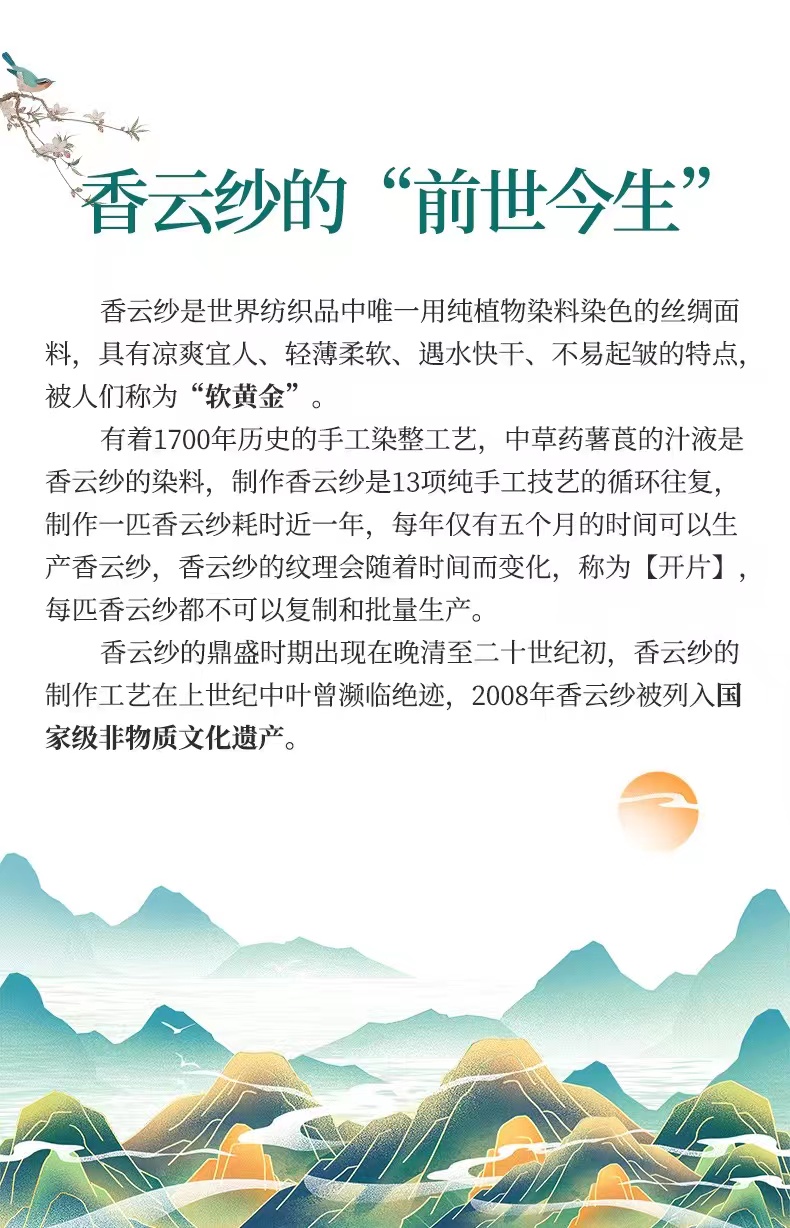 香云纱的“前世今生”

香云纱是世界纺织品中唯一用纯植物染料染色的丝绸面料，具有凉爽宜人、轻薄柔软、遇水快干、不易起皱的特点，被人们称为“软黄金”。

有着1700年历史的手工染整工艺，中草药薯莨的汁液是香云纱的染料，制作香云纱是13项纯手工技艺的循环往复，制作一匹香云纱耗时近一年，每年仅有五个月的时间可以生产香云纱，香云纱的纹理会随着时间而变化，称为【开片】，每匹香云纱都不可以复制和批量生产。

香云纱的鼎盛时期出现在晚清至二十世纪初，香云纱的制作工艺在上世纪中叶曾濒临绝迹，2008年香云纱被列入国家级非物质文化遗产。